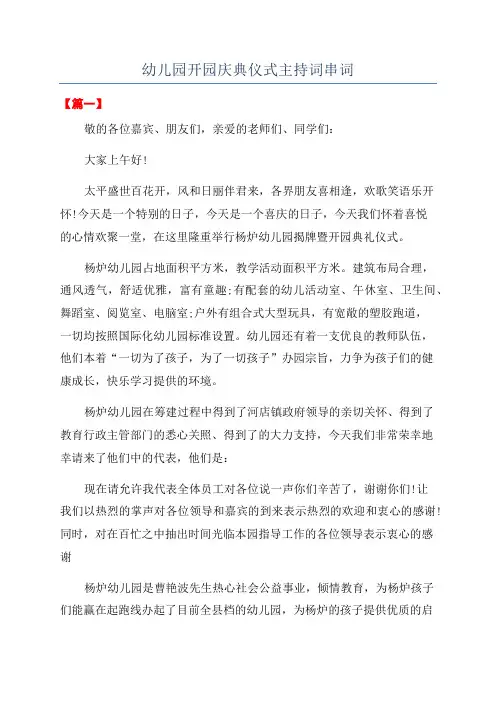 幼儿园开园庆典仪式主持词串词

【篇一】

敬的各位嘉宾、朋友们，亲爱的老师们、同学们：

大家上午好！

太平盛世百花开，风和日丽伴君来，各界朋友喜相逢，欢歌笑语乐开怀！今天是一个特别的日子，今天是一个喜庆的日子，今天我们怀着喜悦的心情欢聚一堂，在这里隆重举行杨炉幼儿园揭牌暨开园典礼仪式。

杨炉幼儿园占地面积平方米，教学活动面积平方米。建筑布局合理，通风透气，舒适优雅，富有童趣；有配套的幼儿活动室、午休室、卫生间、舞蹈室、阅览室、电脑室；户外有组合式大型玩具，有宽敞的塑胶跑道，一切均按照国际化幼儿园标准设置。幼儿园还有着一支优良的教师队伍，他们本着“一切为了孩子，为了一切孩子”办园宗旨，力争为孩子们的健康成长，快乐学习提供的环境。

杨炉幼儿园在筹建过程中得到了河店镇政府领导的亲切关怀、得到了教育行政主管部门的悉心关照、得到了的大力支持，今天我们非常荣幸地幸请来了他们中的代表，他们是：

现在请允许我代表全体员工对各位说一声你们辛苦了，谢谢你们！让我们以热烈的掌声对各位领导和嘉宾的到来表示热烈的欢迎和衷心的感谢！同时，对在百忙之中抽出时间光临本园指导工作的各位领导表示衷心的感谢

杨炉幼儿园是曹艳波先生热心社会公益事业，倾情教育，为杨炉孩子们能赢在起跑线办起了目前全县档的幼儿园，为杨炉的孩子提供优质的启